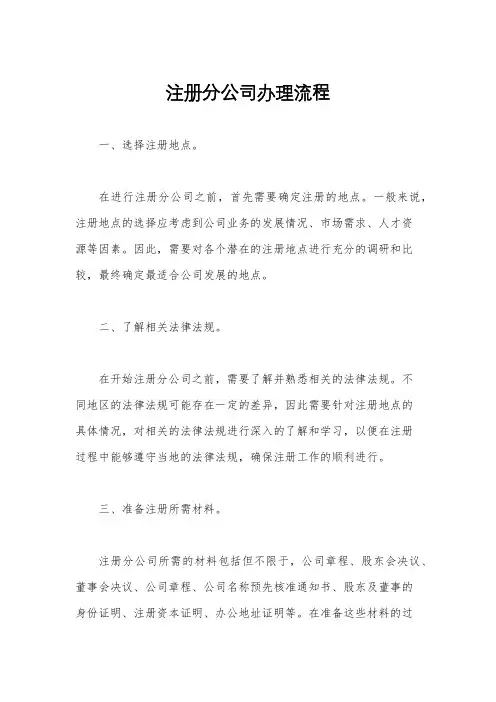 注册分公司办理流程

一、选择注册地点。

在进行注册分公司之前，首先需要确定注册的地点。一般来说，注册地点的选择应考虑到公司业务的发展情况、市场需求、人才资源等因素。因此，需要对各个潜在的注册地点进行充分的调研和比较，最终确定最适合公司发展的地点。

二、了解相关法律法规。

在开始注册分公司之前，需要了解并熟悉相关的法律法规。不同地区的法律法规可能存在一定的差异，因此需要针对注册地点的具体情况，对相关的法律法规进行深入的了解和学习，以便在注册过程中能够遵守当地的法律法规，确保注册工作的顺利进行。

三、准备注册所需材料。

注册分公司所需的材料包括但不限于，公司章程、股东会决议、董事会决议、公司章程、公司名称预先核准通知书、股东及董事的身份证明、注册资本证明、办公地址证明等。在准备这些材料的过